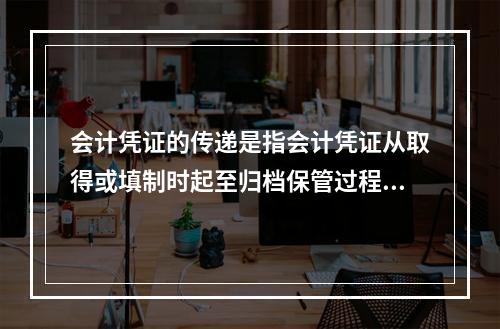 会计凭证的传递是指会计凭证从取得或填制时起至归档保管过程...